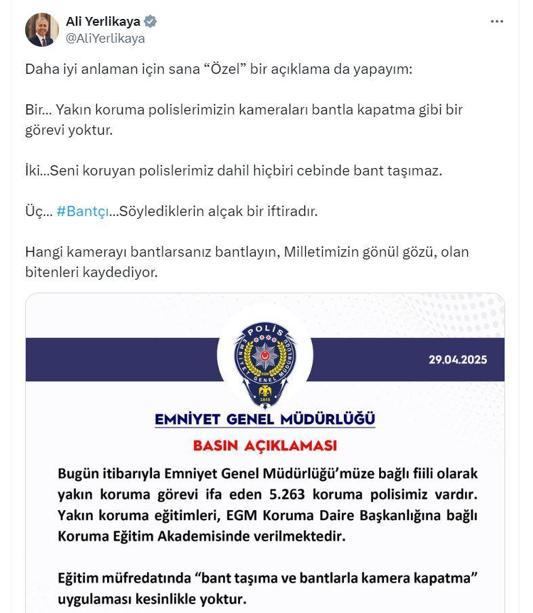 Ali Yerlikaya
@AliYerlikaya

Daha iyi anlaman için sana "Özel" bir açıklama da yapayım:

Bir... Yakın koruma polislerimizin kameraları bantla kapatma gibi bir görevi yoktur.

İki...Seni koruyan polislerimiz dahil hiçbiri cebinde bant taşımaz.

Üç... #Bantçı...Söylediklerin alçak bir iftiradır.

Hangi kamerayı bantlarsanız bantlayın, Milletimizin gönül gözü, olan bitenleri kaydediyor.

POLİS
EMNİYET GENEL MÜDÜRLÜĞÜ
1845

29.04.2025

EMNİYET GENEL MÜDÜRLÜĞÜ

BASIN AÇIKLAMASI

Bugün itibarıyla Emniyet Genel Müdürlüğü'müze bağlı fiili olarak yakın koruma görevi ifa eden 5.263 koruma polisimiz vardır. Yakın koruma eğitimleri, EGM Koruma Daire Başkanlığına bağlı Koruma Eğitim Akademisinde verilmektedir.

Eğitim müfredatında "bant taşıma ve bantlarla kamera kapatma" uygulaması kesinlikle yoktur.